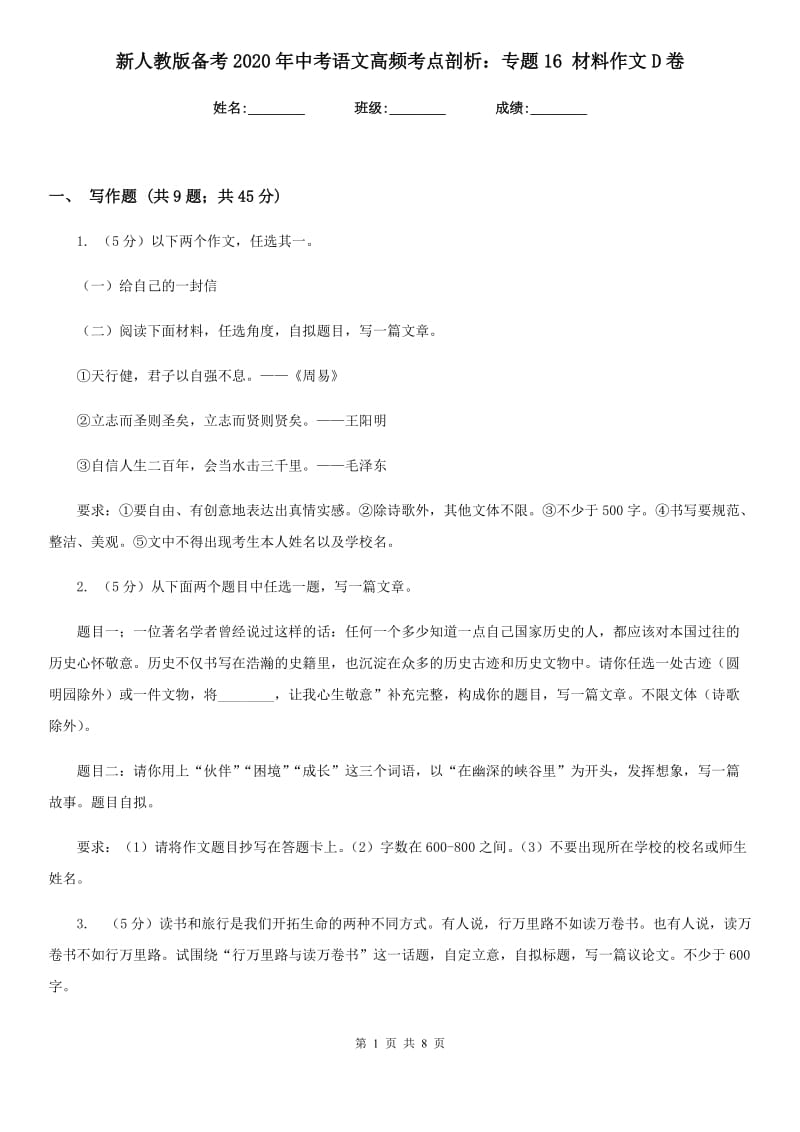 新人教版备考2020年中考语文高频考点剖析：专题16 材料作文D卷

姓名:________ 班级:________ 成绩:________

一、 写作题 (共9题；共45分)

1. （5分）以下两个作文，任选其一。

（一）给自己的一封信

（二）阅读下面材料，任选角度，自拟题目，写一篇文章。

①天行健，君子以自强不息。——《周易》

②立志而圣则圣矣，立志而贤则贤矣。——王阳明

③自信人生二百年，会当水击三千里。——毛泽东

要求：①要自由、有创意地表达出真情实感。②除诗歌外，其他文体不限。③不少于500字。④书写要规范、整洁、美观。⑤文中不得出现考生本人姓名以及学校名。

2. （5分）从下面两个题目中任选一题，写一篇文章。

题目一：一位著名学者曾经说过这样的话：任何一个多少知道一点自己国家历史的人，都应该对本国过往的历史心怀敬意。历史不仅书写在浩瀚的史籍里，也沉淀在众多的历史古迹和历史文物中。请你任选一处古迹（圆明园除外）或一件文物，将________，让我心生敬意”补充完整，构成你的题目，写一篇文章。不限文体（诗歌除外）。

题目二：请你用上“伙伴”“困境”“成长”这三个词语，以“在幽深的峡谷里”为开头，发挥想象，写一篇故事。题目自拟。

要求：（1）请将作文题目抄写在答题卡上。（2）字数在600-800之间。（3）不要出现所在学校的校名或师生姓名。

3. （5分）读书和旅行是我们开拓生命的两种不同方式。有人说，行万里路不如读万卷书。也有人说，读万卷书不如行万里路。试围绕“行万里路与读万卷书”这一话题，自定立意，自拟标题，写一篇议论文。不少于600字。

第 1 页 共 8 页